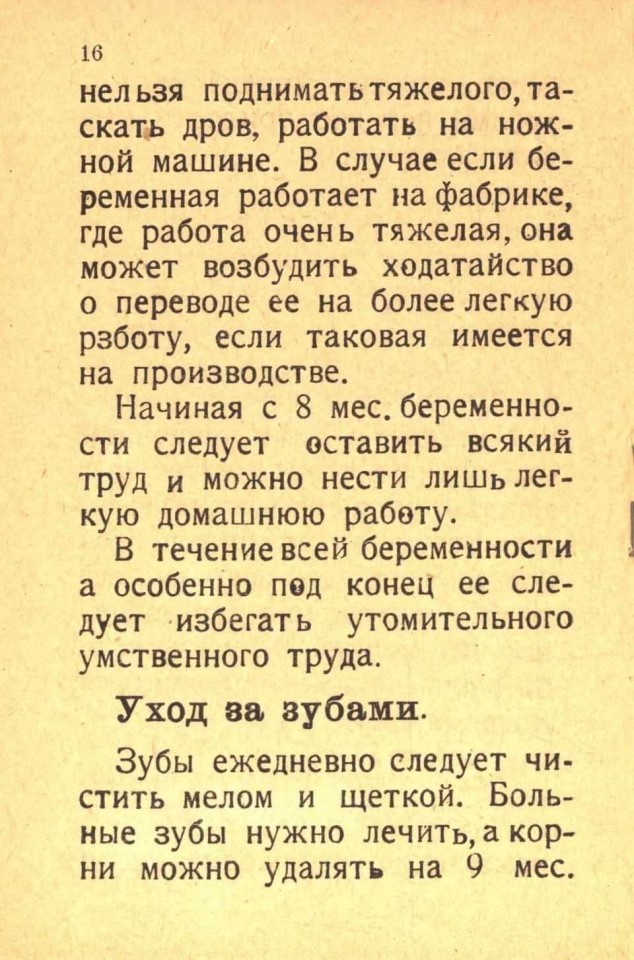 16

нельзя поднимать тяжелого, таскать дров, работать на ножной машине. В случае если беременная работает на фабрике, где работа очень тяжелая, она может возбудить ходатайство о переводе ее на более легкую рзботу, если таковая имеется на производстве.

Начиная с 8 мес. беременности следует оставить всякий труд и можно нести лишь легкую домашнюю работу.

В течение всей беременности а особенно под конец ее следует избегать утомительного умственного труда.

Уход за зубами.

Зубы ежедневно следует чистить мелом и щеткой. Больные зубы нужно лечить, а корни можно удалять на 9 мес.